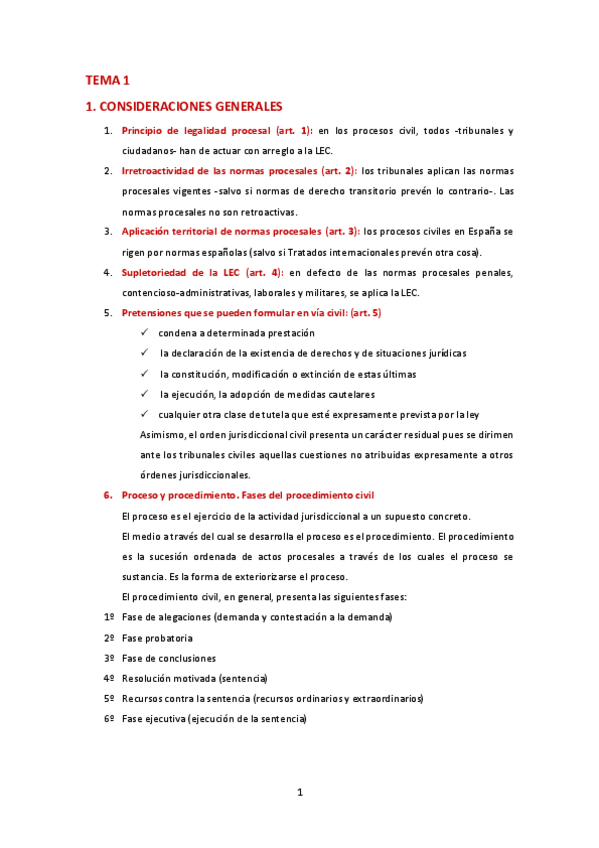 TEMA 1

1. CONSIDERACIONES GENERALES

1. Principio de legalidad procesal (art. 1): en los procesos civil, todos -tribunales y ciudadanos- han de actuar con arreglo a la LEC.

2. Irretroactividad de las normas procesales (art. 2): los tribunales aplican las normas procesales vigentes -salvo si normas de derecho transitorio prevén lo contrario-. Las normas procesales no son retroactivas.

3. Aplicación territorial de normas procesales (art. 3): los procesos civiles en España se rigen por normas españolas (salvo si Tratados internacionales prevén otra cosa).

4. Supletoriedad de la LEC (art. 4): en defecto de las normas procesales penales, contencioso-administrativas, laborales y militares, se aplica la LEC.

5. Pretensiones que se pueden formular en vía civil: (art. 5)

✓ condena a determinada prestación
✓ la declaración de la existencia de derechos y de situaciones jurídicas
✓ la constitución, modificación o extinción de estas últimas
✓ la ejecución, la adopción de medidas cautelares
✓ cualquier otra clase de tutela que esté expresamente prevista por la ley

Asimismo, el orden jurisdiccional civil presenta un carácter residual pues se dirimen ante los tribunales civiles aquellas cuestiones no atribuidas expresamente a otros órdenes jurisdiccionales.

6. Proceso y procedimiento. Fases del procedimiento civil

El proceso es el ejercicio de la actividad jurisdiccional a un supuesto concreto.

El medio a través del cual se desarrolla el proceso es el procedimiento. El procedimiento es la sucesión ordenada de actos procesales a través de los cuales el proceso se sustancia. Es la forma de exteriorizarse el proceso.

El procedimiento civil, en general, presenta las siguientes fases:

1º Fase de alegaciones (demanda y contestación a la demanda)
2º Fase probatoria
3º Fase de conclusiones
4º Resolución motivada (sentencia)
5º Recursos contra la sentencia (recursos ordinarios y extraordinarios)
6º Fase ejecutiva (ejecución de la sentencia)

1